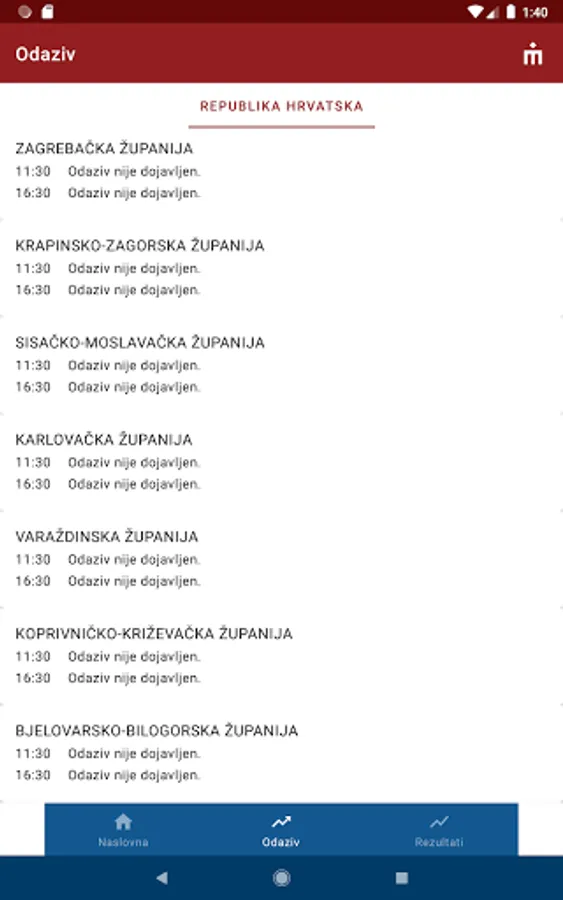 1:40

Odaziv

REPUBLIKA HRVATSKA

ZAGREBAČKA ŽUPANIJA
11:30 Odaziv nije dojavljen.
16:30 Odaziv nije dojavljen.

KRAPINSKO-ZAGORSKA ŽUPANIJA
11:30 Odaziv nije dojavljen.
16:30 Odaziv nije dojavljen.

SISAČKO-MOSLAVAČKA ŽUPANIJA
11:30 Odaziv nije dojavljen.
16:30 Odaziv nije dojavljen.

KARLOVAČKA ŽUPANIJA
11:30 Odaziv nije dojavljen.
16:30 Odaziv nije dojavljen.

VARAŽDINSKA ŽUPANIJA
11:30 Odaziv nije dojavljen.
16:30 Odaziv nije dojavljen.

KOPRIVNIČKO-KRIŽEVAČKA ŽUPANIJA
11:30 Odaziv nije dojavljen.
16:30 Odaziv nije dojavljen.

BJELOVARSKO-BILOGORSKA ŽUPANIJA
11:30 Odaziv nije dojavljen.
16:30 Odaziv nije dojavljen.

Naslovna
Odaziv
Rezultati